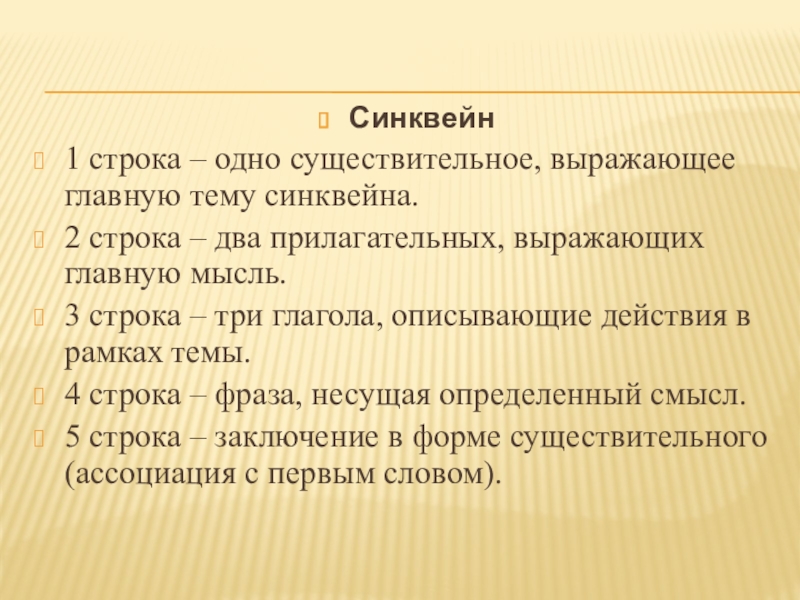 Синквейн

1 строка – одно существительное, выражающее главную тему синквейна.

2 строка – два прилагательных, выражающих главную мысль.

3 строка – три глагола, описывающие действия в рамках темы.

4 строка – фраза, несущая определенный смысл.

5 строка – заключение в форме существительного (ассоциация с первым словом).